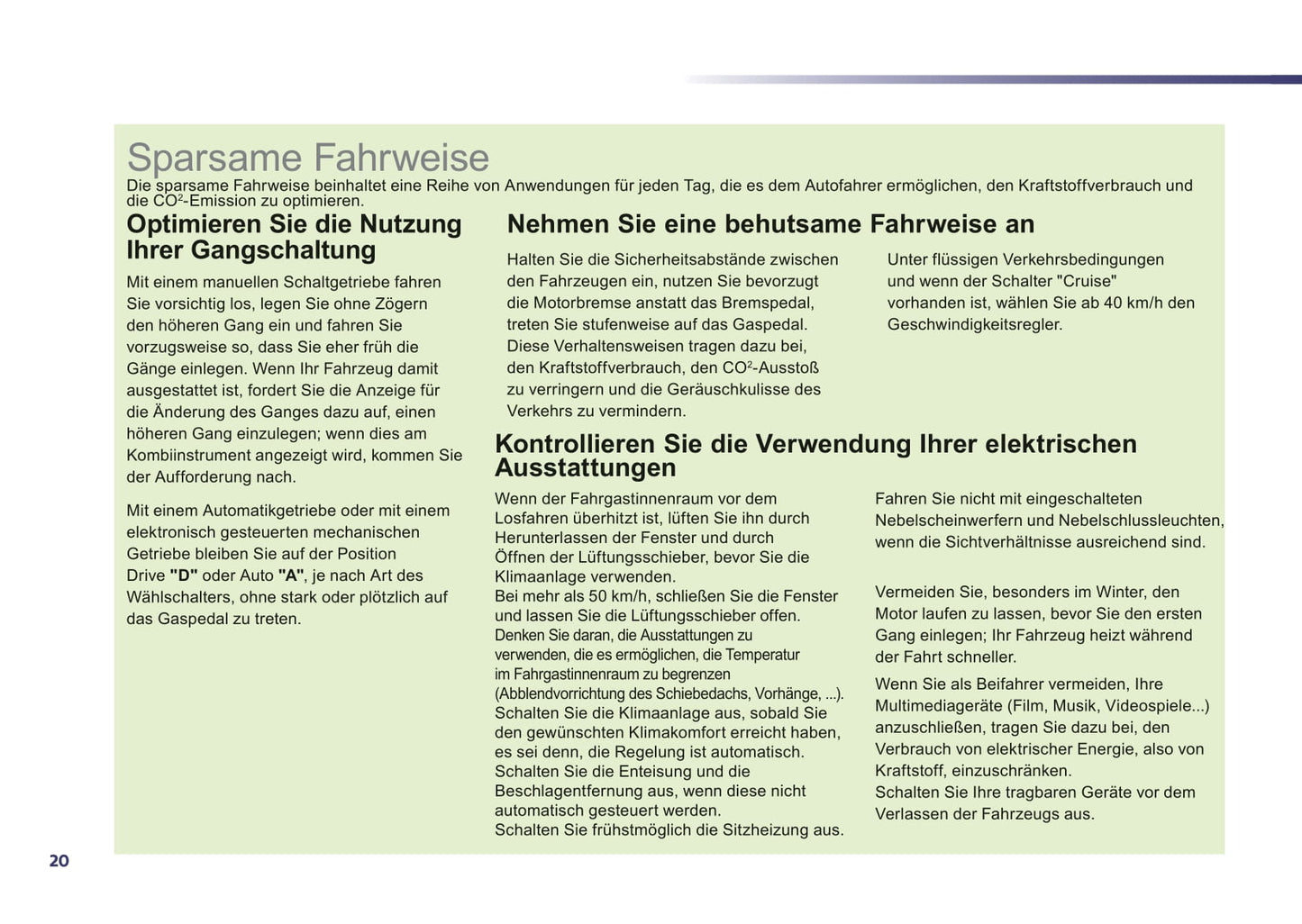 Sparsame Fahrweise

Die sparsame Fahrweise beinhaltet eine Reihe von Anwendungen für jeden Tag, die es dem Autofahrer ermöglichen, den Kraftstoffverbrauch und die $CO^2$-Emission zu optimieren.

Optimieren Sie die Nutzung Ihrer Gangschaltung

Mit einem manuellen Schaltgetriebe fahren Sie vorsichtig los, legen Sie ohne Zögern den höheren Gang ein und fahren Sie vorzugsweise so, dass Sie eher früh die Gänge einlegen. Wenn Ihr Fahrzeug damit ausgestattet ist, fordert Sie die Anzeige für die Änderung des Ganges dazu auf, einen höheren Gang einzulegen; wenn dies am Kombiinstrument angezeigt wird, kommen Sie der Aufforderung nach.

Mit einem Automatikgetriebe oder mit einem elektronisch gesteuerten mechanischen Getriebe bleiben Sie auf der Position Drive "D" oder Auto "A", je nach Art des Wählschalters, ohne stark oder plötzlich auf das Gaspedal zu treten.

Nehmen Sie eine behutsame Fahrweise an

Halten Sie die Sicherheitsabstände zwischen den Fahrzeugen ein, nutzen Sie bevorzugt die Motorbremse anstatt das Bremspedal, treten Sie stufenweise auf das Gaspedal. Diese Verhaltensweisen tragen dazu bei, den Kraftstoffverbrauch, den $CO^2$-Ausstoß zu verringern und die Geräuschkulisse des Verkehrs zu vermindern.

Unter flüssigen Verkehrsbedingungen und wenn der Schalter "Cruise" vorhanden ist, wählen Sie ab 40 km/h den Geschwindigkeitsregler.

Kontrollieren Sie die Verwendung Ihrer elektrischen Ausstattungen

Wenn der Fahrgastinnenraum vor dem Losfahren überhitzt ist, lüften Sie ihn durch Herunterlassen der Fenster und durch Öffnen der Lüftungsschieber, bevor Sie die Klimaanlage verwenden.
Bei mehr als 50 km/h, schließen Sie die Fenster und lassen Sie die Lüftungsschieber offen.
Denken Sie daran, die Ausstattungen zu verwenden, die es ermöglichen, die Temperatur im Fahrgastinnenraum zu begrenzen (Abblendvorrichtung des Schiebedachs, Vorhänge, ...).
Schalten Sie die Klimaanlage aus, sobald Sie den gewünschten Klimakomfort erreicht haben, es sei denn, die Regelung ist automatisch.
Schalten Sie die Enteisung und die Beschlagentfernung aus, wenn diese nicht automatisch gesteuert werden.
Schalten Sie frühstmöglich die Sitzheizung aus.

Fahren Sie nicht mit eingeschalteten Nebelscheinwerfern und Nebelschlussleuchten, wenn die Sichtverhältnisse ausreichend sind.

Vermeiden Sie, besonders im Winter, den Motor laufen zu lassen, bevor Sie den ersten Gang einlegen; Ihr Fahrzeug heizt während der Fahrt schneller.

Wenn Sie als Beifahrer vermeiden, Ihre Multimediageräte (Film, Musik, Videospiele...) anzuschließen, tragen Sie dazu bei, den Verbrauch von elektrischer Energie, also von Kraftstoff, einzuschränken.
Schalten Sie Ihre tragbaren Geräte vor dem Verlassen der Fahrzeugs aus.

20